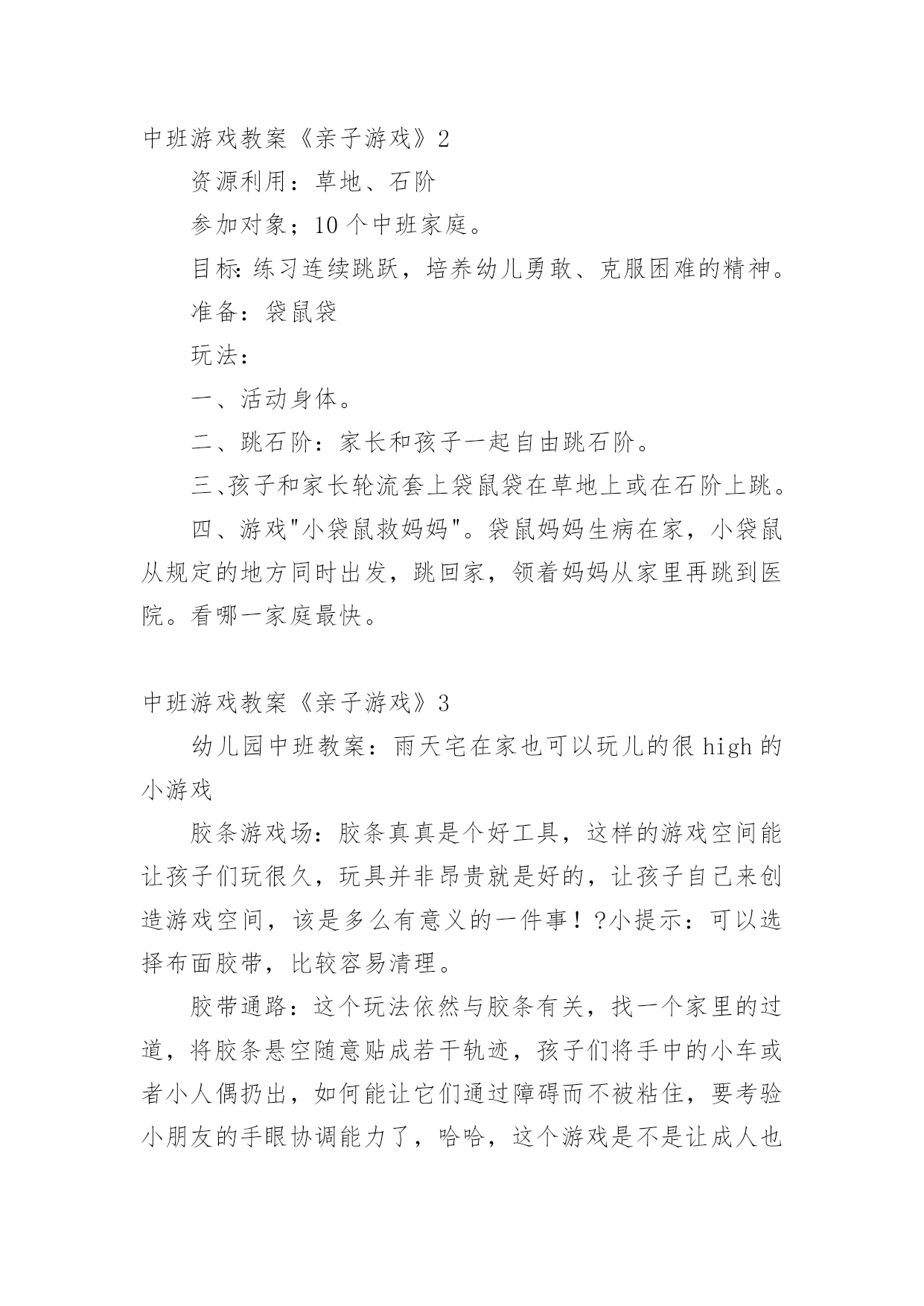 中班游戏教案《亲子游戏》2

资源利用：草地、石阶

参加对象；10个中班家庭。

目标:练习连续跳跃，培养幼儿勇敢、克服困难的精神。

准备：袋鼠袋

玩法：

一、活动身体。

二、跳石阶：家长和孩子一起自由跳石阶。

三、孩子和家长轮流套上袋鼠袋在草地上或在石阶上跳。

四、游戏"小袋鼠救妈妈"。袋鼠妈妈生病在家，小袋鼠从规定的地方同时出发，跳回家，领着妈妈从家里再跳到医院。看哪一家庭最快。

中班游戏教案《亲子游戏》3

幼儿园中班教案：雨天宅在家也可以玩儿的很high的小游戏

胶条游戏场：胶条真真是个好工具，这样的游戏空间能让孩子们玩很久，玩具并非昂贵就是好的，让孩子自己来创造游戏空间，该是多么有意义的一件事！?小提示：可以选择布面胶带，比较容易清理。

胶带通路：这个玩法依然与胶条有关，找一个家里的过道，将胶条悬空随意贴成若干轨迹，孩子们将手中的小车或者小人偶扔出，如何能让它们通过障碍而不被粘住，要考验小朋友的手眼协调能力了，哈哈，这个游戏是不是让成人也